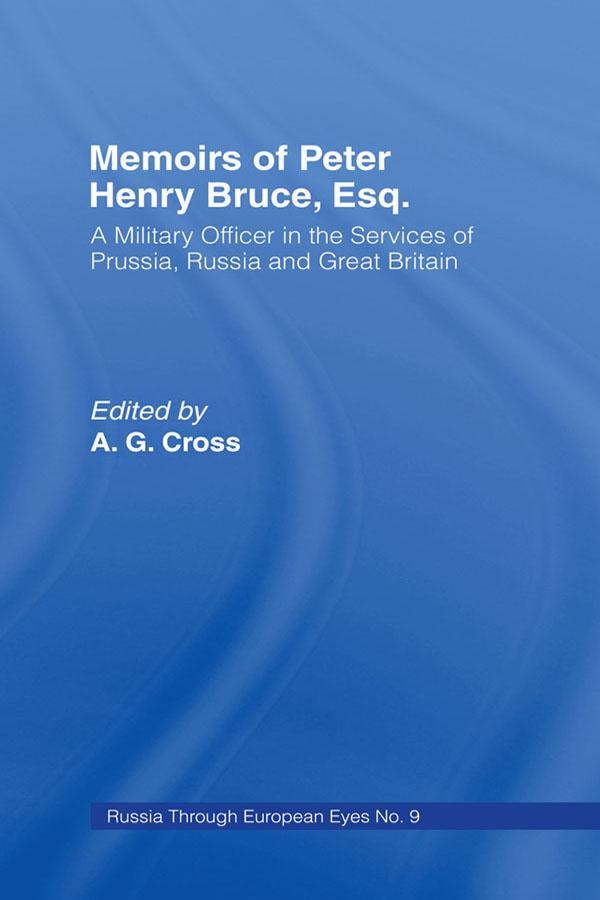 Memoirs of Peter Henry Bruce, Esq.

A Military Officer in the Services of Prussia, Russia and Great Britain

Edited by
A. G. Cross

Russia Through European Eyes No. 9